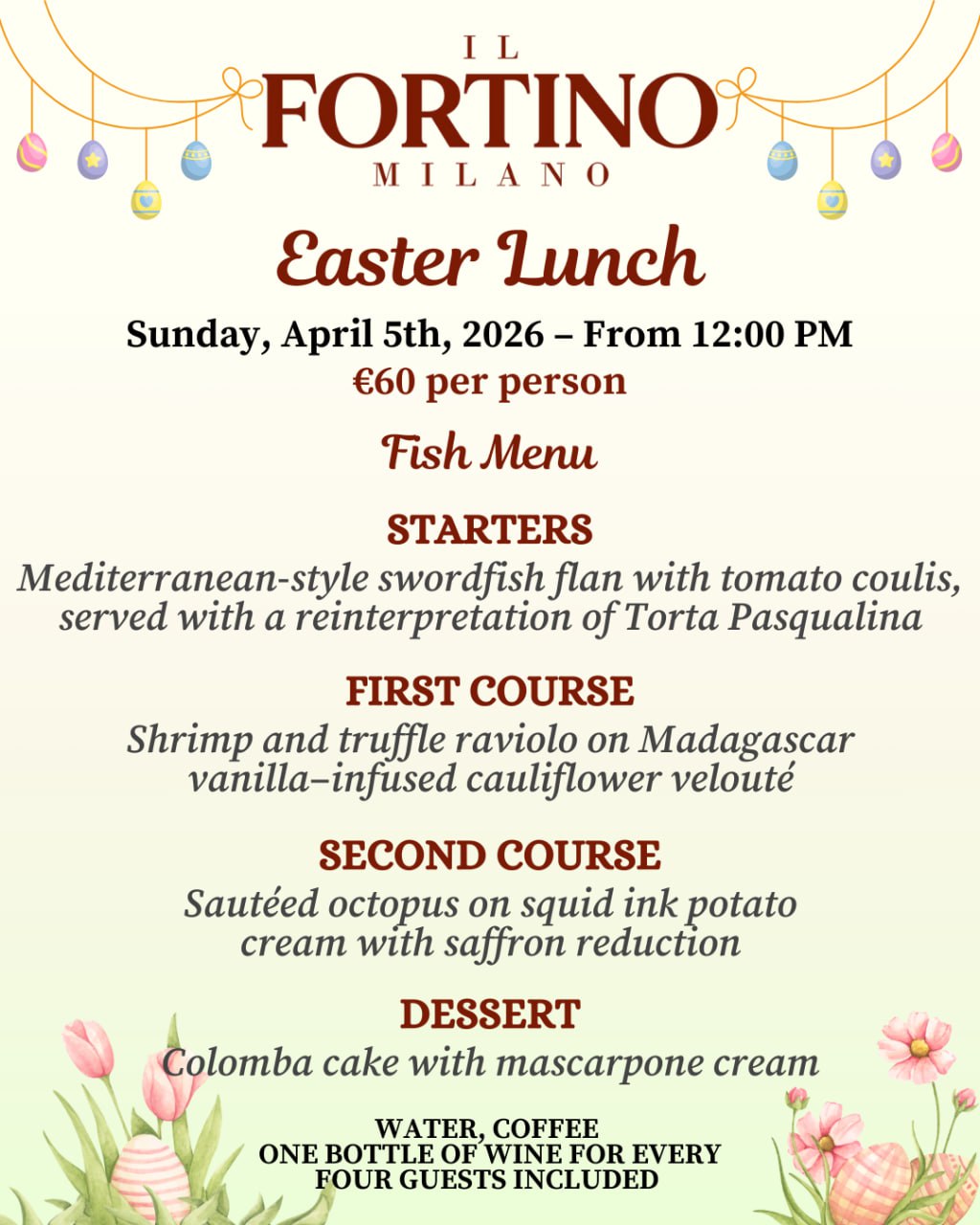 IL
FORTINO
MILANO

Easter Lunch

Sunday, April 5th, 2026 – From 12:00 PM
€60 per person

Fish Menu

STARTERS
Mediterranean-style swordfish flan with tomato coulis, served with a reinterpretation of Torta Pasqualina

FIRST COURSE
Shrimp and truffle raviolo on Madagascar vanilla–infused cauliflower velouté

SECOND COURSE
Sautéed octopus on squid ink potato cream with saffron reduction

DESSERT
Colomba cake with mascarpone cream

WATER, COFFEE
ONE BOTTLE OF WINE FOR EVERY
FOUR GUESTS INCLUDED